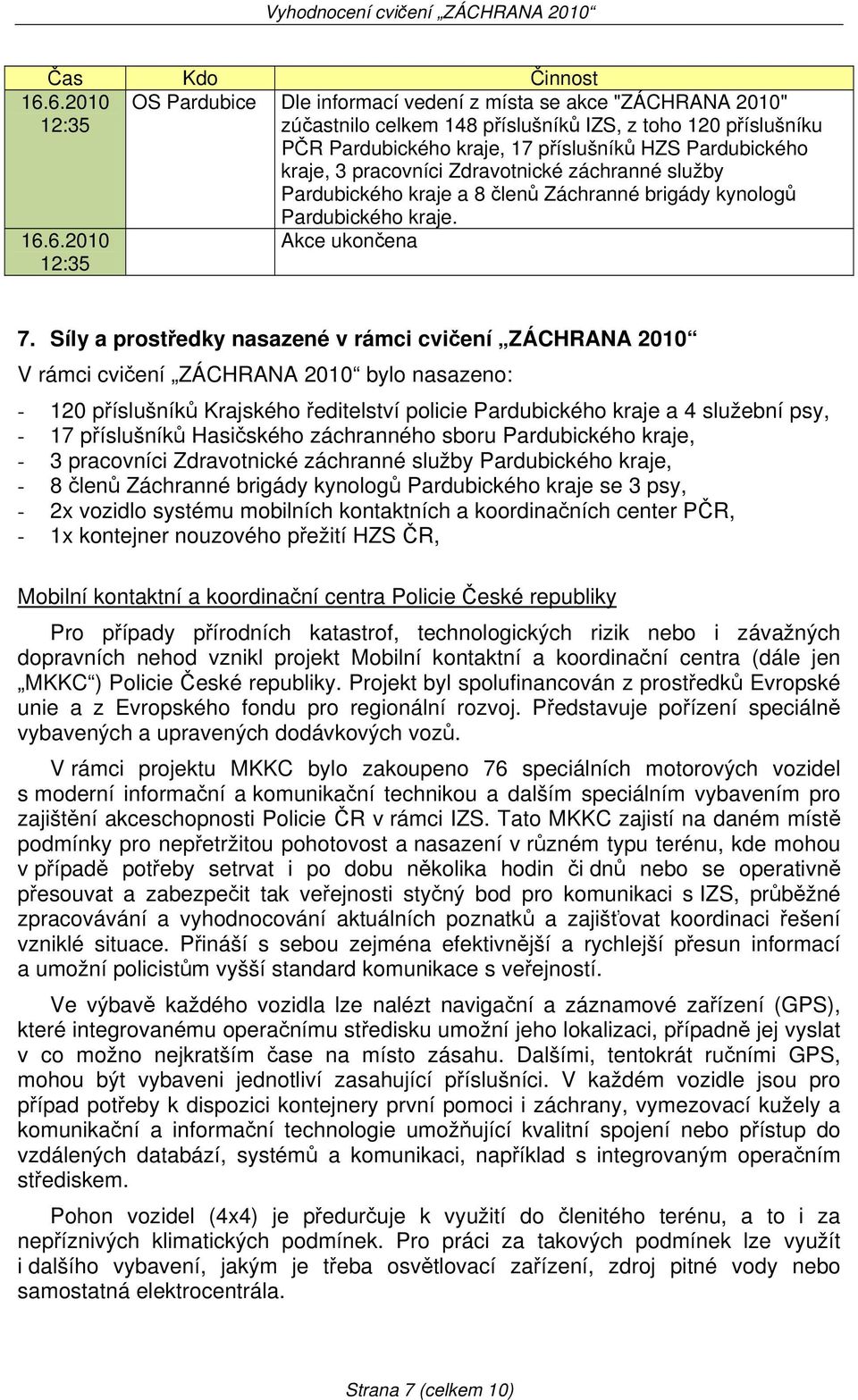 Vyhodnocení cvičení „ZÁCHRANA 2010“

| Čas | Kdo | Činnost |
|---|---|---|
| 16.6.2010 12:35 | OS Pardubice | Dle informací vedení z místa se akce "ZÁCHRANA 2010" zúčastnilo celkem 148 příslušníků IZS, z toho 120 příslušníku PČR Pardubického kraje, 17 příslušníků HZS Pardubického kraje, 3 pracovníci Zdravotnické záchranné služby Pardubického kraje a 8 členů Záchranné brigády kynologů Pardubického kraje. |
| 16.6.2010 12:35 | | Akce ukončena |

7. Síly a prostředky nasazené v rámci cvičení „ZÁCHRANA 2010“

V rámci cvičení „ZÁCHRANA 2010“ bylo nasazeno:

- 120 příslušníků Krajského ředitelství policie Pardubického kraje a 4 služební psy,
- 17 příslušníků Hasičského záchranného sboru Pardubického kraje,
- 3 pracovníci Zdravotnické záchranné služby Pardubického kraje,
- 8 členů Záchranné brigády kynologů Pardubického kraje se 3 psy,
- 2x vozidlo systému mobilních kontaktních a koordinačních center PČR,
- 1x kontejner nouzového přežití HZS ČR,

Mobilní kontaktní a koordinační centra Policie České republiky

Pro případy přírodních katastrof, technologických rizik nebo i závažných dopravních nehod vznikl projekt Mobilní kontaktní a koordinační centra (dále jen „MKKC“) Policie České republiky. Projekt byl spolufinancován z prostředků Evropské unie a z Evropského fondu pro regionální rozvoj. Představuje pořízení speciálně vybavených a upravených dodávkových vozů.

V rámci projektu MKKC bylo zakoupeno 76 speciálních motorových vozidel s moderní informační a komunikační technikou a dalším speciálním vybavením pro zajištění akceschopnosti Policie ČR v rámci IZS. Tato MKKC zajistí na daném místě podmínky pro nepřetržitou pohotovost a nasazení v různém typu terénu, kde mohou v případě potřeby setrvat i po dobu několika hodin či dnů nebo se operativně přesouvat a zabezpečit tak veřejnosti styčný bod pro komunikaci s IZS, průběžné zpracovávání a vyhodnocování aktuálních poznatků a zajišťovat koordinaci řešení vzniklé situace. Přináší s sebou zejména efektivnější a rychlejší přesun informací a umožní policistům vyšší standard komunikace s veřejností.

Ve výbavě každého vozidla lze nalézt navigační a záznamové zařízení (GPS), které integrovanému operačnímu středisku umožní jeho lokalizaci, případně jej vyslat v co možno nejkratším čase na místo zásahu. Dalšími, tentokrát ručními GPS, mohou být vybaveni jednotliví zasahující příslušníci. V každém vozidle jsou pro případ potřeby k dispozici kontejnery první pomoci i záchrany, vymezovací kužely a komunikační a informační technologie umožňující kvalitní spojení nebo přístup do vzdálených databází, systémů a komunikaci, například s integrovaným operačním střediskem.

Pohon vozidel (4x4) je předurčuje k využití do členitého terénu, a to i za nepříznivých klimatických podmínek. Pro práci za takových podmínek lze využít i dalšího vybavení, jakým je třeba osvětlovací zařízení, zdroj pitné vody nebo samostatná elektrocentrála.

Strana 7 (celkem 10)